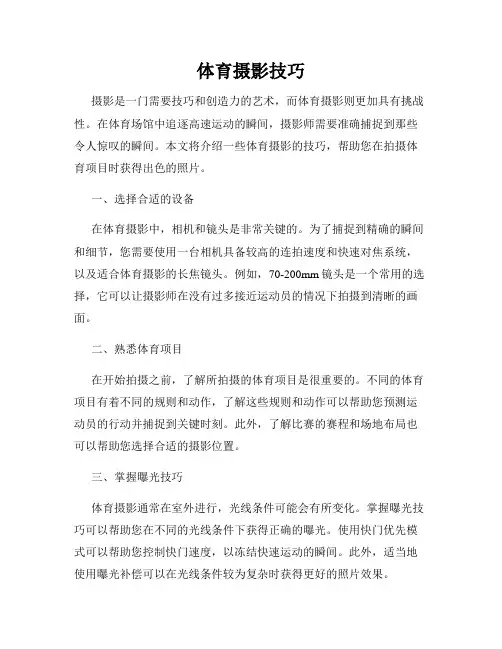 体育摄影技巧

摄影是一门需要技巧和创造力的艺术，而体育摄影则更加具有挑战性。在体育场馆中追逐高速运动的瞬间，摄影师需要准确捕捉到那些令人惊叹的瞬间。本文将介绍一些体育摄影的技巧，帮助您在拍摄体育项目时获得出色的照片。

一、选择合适的设备

在体育摄影中，相机和镜头是非常关键的。为了捕捉到精确的瞬间和细节，您需要使用一台相机具备较高的连拍速度和快速对焦系统，以及适合体育摄影的长焦镜头。例如，70-200mm 镜头是一个常用的选择，它可以让摄影师在没有过多接近运动员的情况下拍摄到清晰的画面。

二、熟悉体育项目

在开始拍摄之前，了解所拍摄的体育项目是很重要的。不同的体育项目有着不同的规则和动作，了解这些规则和动作可以帮助您预测运动员的行动并捕捉到关键时刻。此外，了解比赛的赛程和场地布局也可以帮助您选择合适的摄影位置。

三、掌握曝光技巧

体育摄影通常在室外进行，光线条件可能会有所变化。掌握曝光技巧可以帮助您在不同的光线条件下获得正确的曝光。使用快门优先模式可以帮助您控制快门速度，以冻结快速运动的瞬间。此外，适当地使用曝光补偿可以在光线条件较为复杂时获得更好的照片效果。